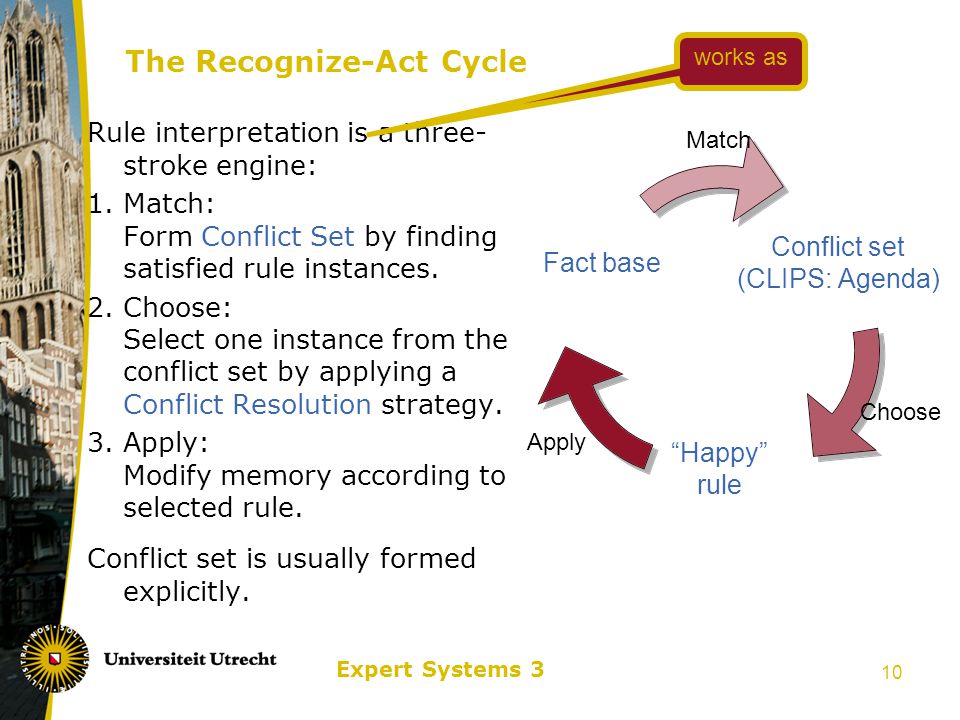 The Recognize-Act Cycle

works as

Rule interpretation is a three-stroke engine:

1. Match:
Form Conflict Set by finding satisfied rule instances.

2. Choose:
Select one instance from the conflict set by applying a Conflict Resolution strategy.

3. Apply:
Modify memory according to selected rule.

Conflict set is usually formed explicitly.

Match

Fact base

Conflict set
(CLIPS: Agenda)

Choose

"Happy" rule

Apply

Universiteit Utrecht

Expert Systems 3

10